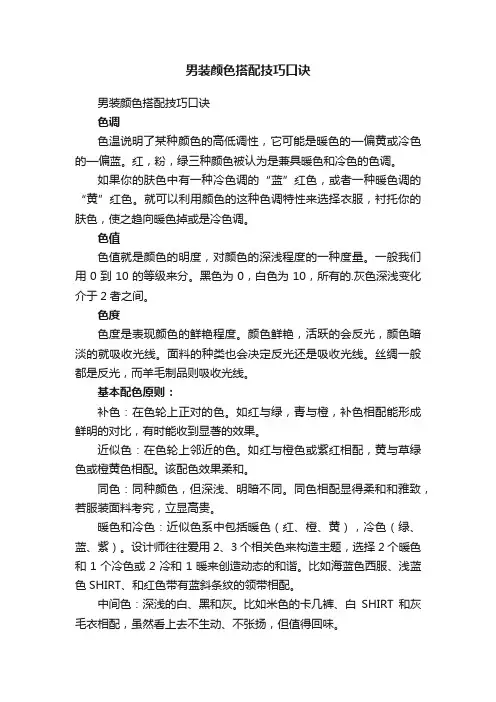 男装颜色搭配技巧口诀

男装颜色搭配技巧口诀

色调

色温说明了某种颜色的高低调性，它可能是暖色的一偏黄或冷色的一偏蓝。红，粉，绿三种颜色被认为是兼具暖色和冷色的色调。

如果你的肤色中有一种冷色调的“蓝”红色，或者一种暖色调的“黄”红色。就可以利用颜色的这种色调特性来选择衣服，衬托你的肤色，使之趋向暖色掉或是冷色调。

色值

色值就是颜色的明度，对颜色的深浅程度的一种度量。一般我们用 0 到 10 的等级来分。黑色为 0，白色为 10，所有的.灰色深浅变化介于 2 者之间。

色度

色度是表现颜色的鲜艳程度。颜色鲜艳，活跃的会反光，颜色暗淡的就吸收光线。面料的种类也会决定反光还是吸收光线。丝绸一般都是反光，而羊毛制品则吸收光线。

基本配色原则：

补色：在色轮上正对的色。如红与绿，青与橙，补色相配能形成鲜明的对比，有时能收到显著的效果。

近似色：在色轮上邻近的色。如红与橙色或紫红相配，黄与草绿色或橙黄色相配。该配色效果柔和。

同色：同种颜色，但深浅、明暗不同。同色相配显得柔和和雅致，若服装面料考究，立显高贵。

暖色和冷色：近似色系中包括暖色（红、橙、黄），冷色（绿、蓝、紫）。设计师往往爱用 2、3 个相关色来构造主题，选择 2 个暖色和 1 个冷色或 2 冷和 1 暖来创造动态的和谐。比如海蓝色西服、浅蓝色 SHIRT、和红色带有蓝斜条纹的领带相配。

中间色：深浅的白、黑和灰。比如米色的卡几裤、白 SHIRT 和灰毛衣相配，虽然看上去不生动、不张扬，但值得回味。